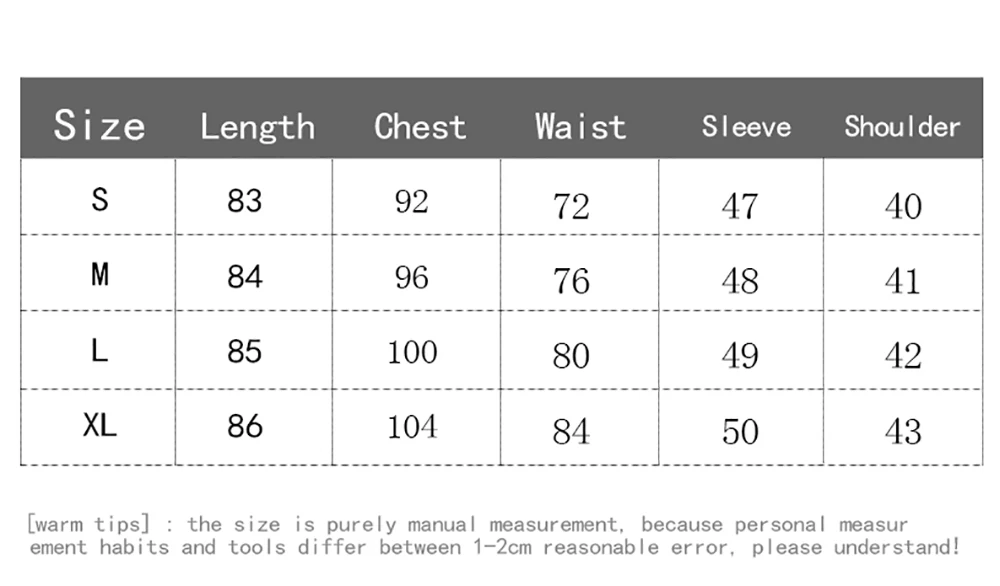 | Size | Length | Chest | Waist | Sleeve | Shoulder |
|---|---|---|---|---|---|
| S | 83 | 92 | 72 | 47 | 40 |
| M | 84 | 96 | 76 | 48 | 41 |
| L | 85 | 100 | 80 | 49 | 42 |
| XL | 86 | 104 | 84 | 50 | 43 |

[warm tips] : the size is purely manual measurement, because personal measurement habits and tools differ between 1-2cm reasonable error, please understand!